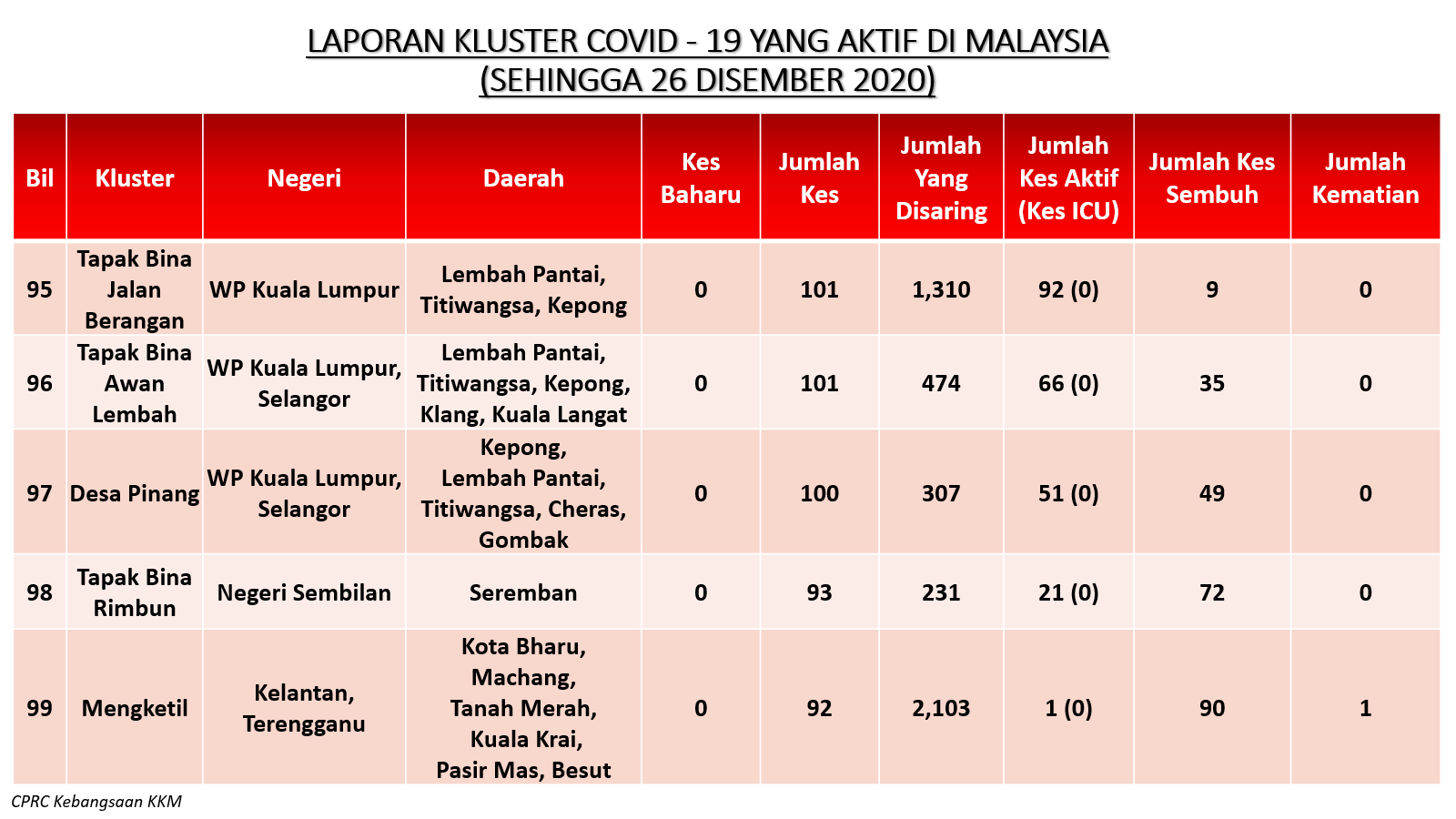 LAPORAN KLUSTER COVID - 19 YANG AKTIF DI MALAYSIA
(SEHINGGA 26 DISEMBER 2020)

| Bil | Kluster | Negeri | Daerah | Kes Baharu | Jumlah Kes | Jumlah Yang Disaring | Jumlah Kes Aktif (Kes ICU) | Jumlah Kes Sembuh | Jumlah Kematian |
|---|---|---|---|---|---|---|---|---|---|
| 95 | Tapak Bina Jalan Berangan | WP Kuala Lumpur | Lembah Pantai, Titiwangsa, Kepong | 0 | 101 | 1,310 | 92 (0) | 9 | 0 |
| 96 | Tapak Bina Awan Lembah | WP Kuala Lumpur, Selangor | Lembah Pantai, Titiwangsa, Kepong, Klang, Kuala Langat | 0 | 101 | 474 | 66 (0) | 35 | 0 |
| 97 | Desa Pinang | WP Kuala Lumpur, Selangor | Kepong, Lembah Pantai, Titiwangsa, Cheras, Gombak | 0 | 100 | 307 | 51 (0) | 49 | 0 |
| 98 | Tapak Bina Rimbun | Negeri Sembilan | Seremban | 0 | 93 | 231 | 21 (0) | 72 | 0 |
| 99 | Mengketil | Kelantan, Terengganu | Kota Bharu, Machang, Tanah Merah, Kuala Krai, Pasir Mas, Besut | 0 | 92 | 2,103 | 1 (0) | 90 | 1 |

CPRC Kebangsaan KKM